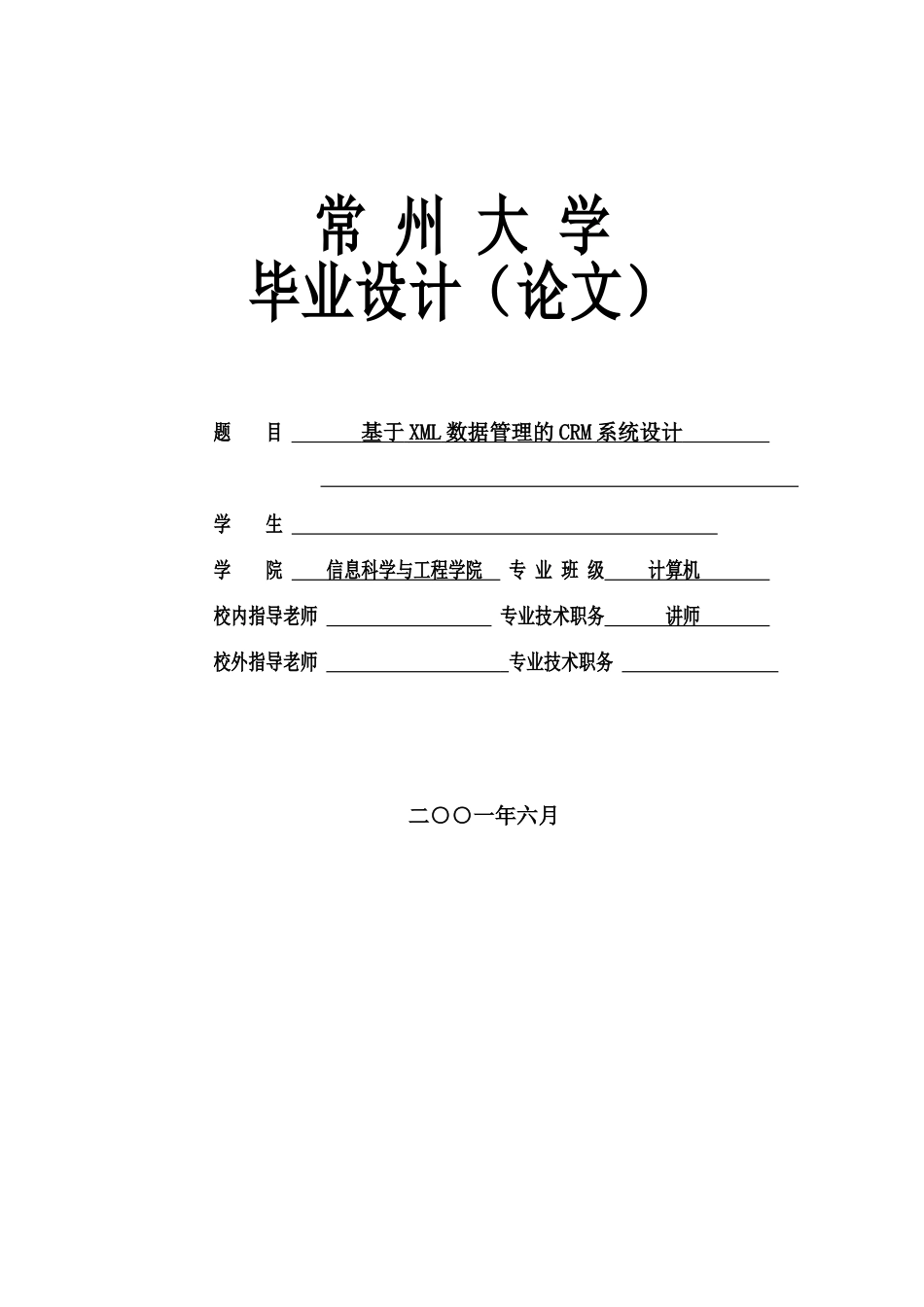 常 州 大 学
毕业设计（论文）

题　　目 基于XML数据管理的CRM系统设计

学　　生

学　　院 信息科学与工程学院 专 业 班 级 计算机

校内指导老师 专业技术职务 讲师

校外指导老师 专业技术职务

二〇〇一年六月